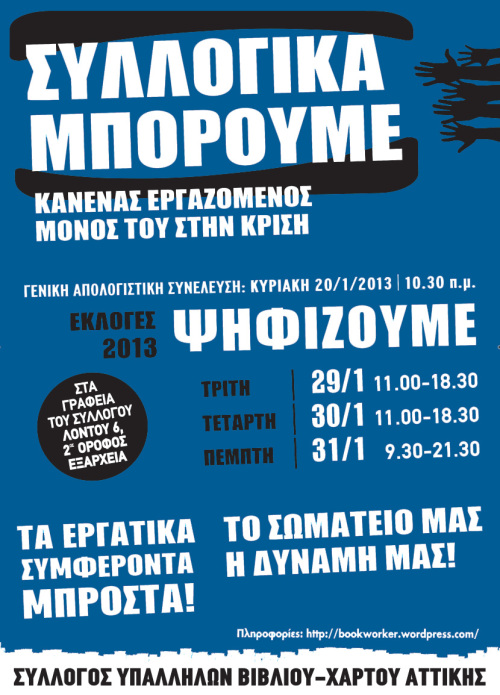 ΣΥΛΛΟΓΙΚΑ ΜΠΟΡΟΥΜΕ

ΚΑΝΕΝΑΣ ΕΡΓΑΖΟΜΕΝΟΣ ΜΟΝΟΣ ΤΟΥ ΣΤΗΝ ΚΡΙΣΗ

ΓΕΝΙΚΗ ΑΠΟΛΟΓΙΣΤΙΚΗ ΣΥΝΕΛΕΥΣΗ: ΚΥΡΙΑΚΗ 20/1/2013 | 10.30 π.μ.

ΕΚΛΟΓΕΣ 2013

ΨΗΦΙΖΟΥΜΕ

ΣΤΑ ΓΡΑΦΕΙΑ ΤΟΥ ΣΥΛΛΟΓΟΥ ΛΟΝΤΟΥ 6, $2^{ος}$ ΟΡΟΦΟΣ ΕΞΑΡΧΕΙΑ

ΤΡΙΤΗ 29/1 11.00-18.30
ΤΕΤΑΡΤΗ 30/1 11.00-18.30
ΠΕΜΠΤΗ 31/1 9.30-21.30

ΤΑ ΕΡΓΑΤΙΚΑ ΣΥΜΦΕΡΟΝΤΑ ΜΠΡΟΣΤΑ!

ΤΟ ΣΩΜΑΤΕΙΟ ΜΑΣ Η ΔΥΝΑΜΗ ΜΑΣ!

Πληροφορίες: http://bookworker.wordpress.com/

ΣΥΛΛΟΓΟΣ ΥΠΑΛΛΗΛΩΝ ΒΙΒΛΙΟΥ-ΧΑΡΤΟΥ ΑΤΤΙΚΗΣ